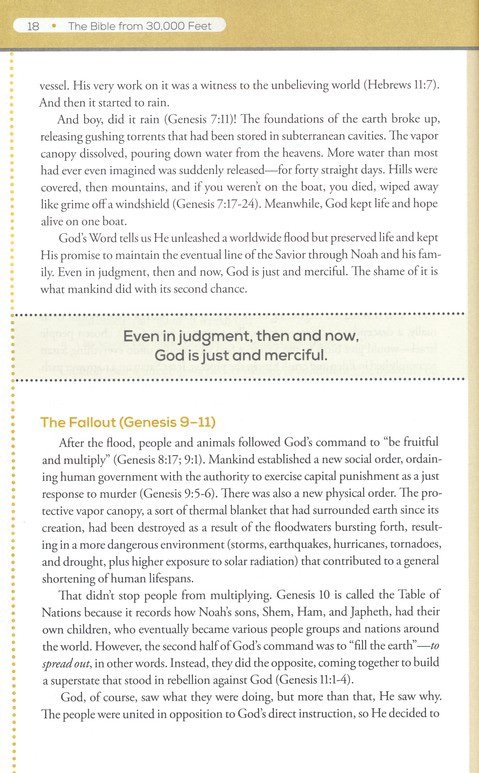 18 • The Bible from 30,000 Feet

vessel. His very work on it was a witness to the unbelieving world (Hebrews 11:7). And then it started to rain.

And boy, did it rain (Genesis 7:11)! The foundations of the earth broke up, releasing gushing torrents that had been stored in subterranean cavities. The vapor canopy dissolved, pouring down water from the heavens. More water than most had ever even imagined was suddenly released—for forty straight days. Hills were covered, then mountains, and if you weren't on the boat, you died, wiped away like grime off a windshield (Genesis 7:17-24). Meanwhile, God kept life and hope alive on one boat.

God's Word tells us He unleashed a worldwide flood but preserved life and kept His promise to maintain the eventual line of the Savior through Noah and his family. Even in judgment, then and now, God is just and merciful. The shame of it is what mankind did with its second chance.

Even in judgment, then and now, God is just and merciful.

The Fallout (Genesis 9–11)

After the flood, people and animals followed God's command to "be fruitful and multiply" (Genesis 8:17; 9:1). Mankind established a new social order, ordaining human government with the authority to exercise capital punishment as a just response to murder (Genesis 9:5-6). There was also a new physical order. The protective vapor canopy, a sort of thermal blanket that had surrounded earth since its creation, had been destroyed as a result of the floodwaters bursting forth, resulting in a more dangerous environment (storms, earthquakes, hurricanes, tornadoes, and drought, plus higher exposure to solar radiation) that contributed to a general shortening of human lifespans.

That didn't stop people from multiplying. Genesis 10 is called the Table of Nations because it records how Noah's sons, Shem, Ham, and Japheth, had their own children, who eventually became various people groups and nations around the world. However, the second half of God's command was to "fill the earth"—to spread out, in other words. Instead, they did the opposite, coming together to build a superstate that stood in rebellion against God (Genesis 11:1-4).

God, of course, saw what they were doing, but more than that, He saw why. The people were united in opposition to God's direct instruction, so He decided to